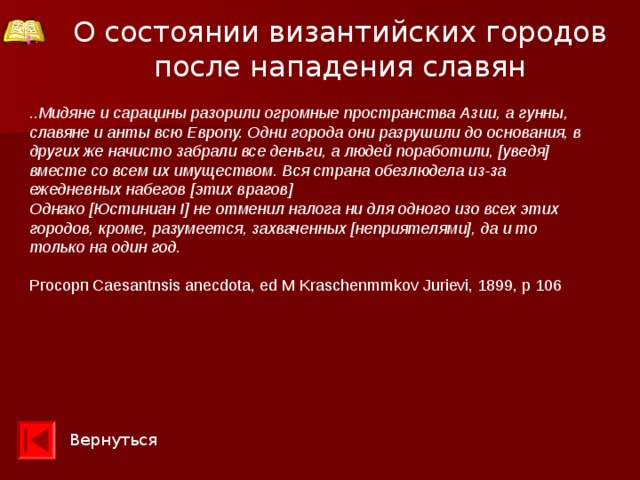 О состоянии византийских городов после нападения славян

..Мидяне и сарацины разорили огромные пространства Азии, а гунны, славяне и анты всю Европу. Одни города они разрушили до основания, в других же начисто забрали все деньги, а людей поработили, [уведя] вместе со всем их имуществом. Вся страна обезлюдела из-за ежедневных набегов [этих врагов]
Однако [Юстиниан I] не отменил налога ни для одного изо всех этих городов, кроме, разумеется, захваченных [неприятелями], да и то только на один год.

Procopn Caesantnsis anecdota, ed M Kraschenmmkov Jurievi, 1899, p 106

Вернуться